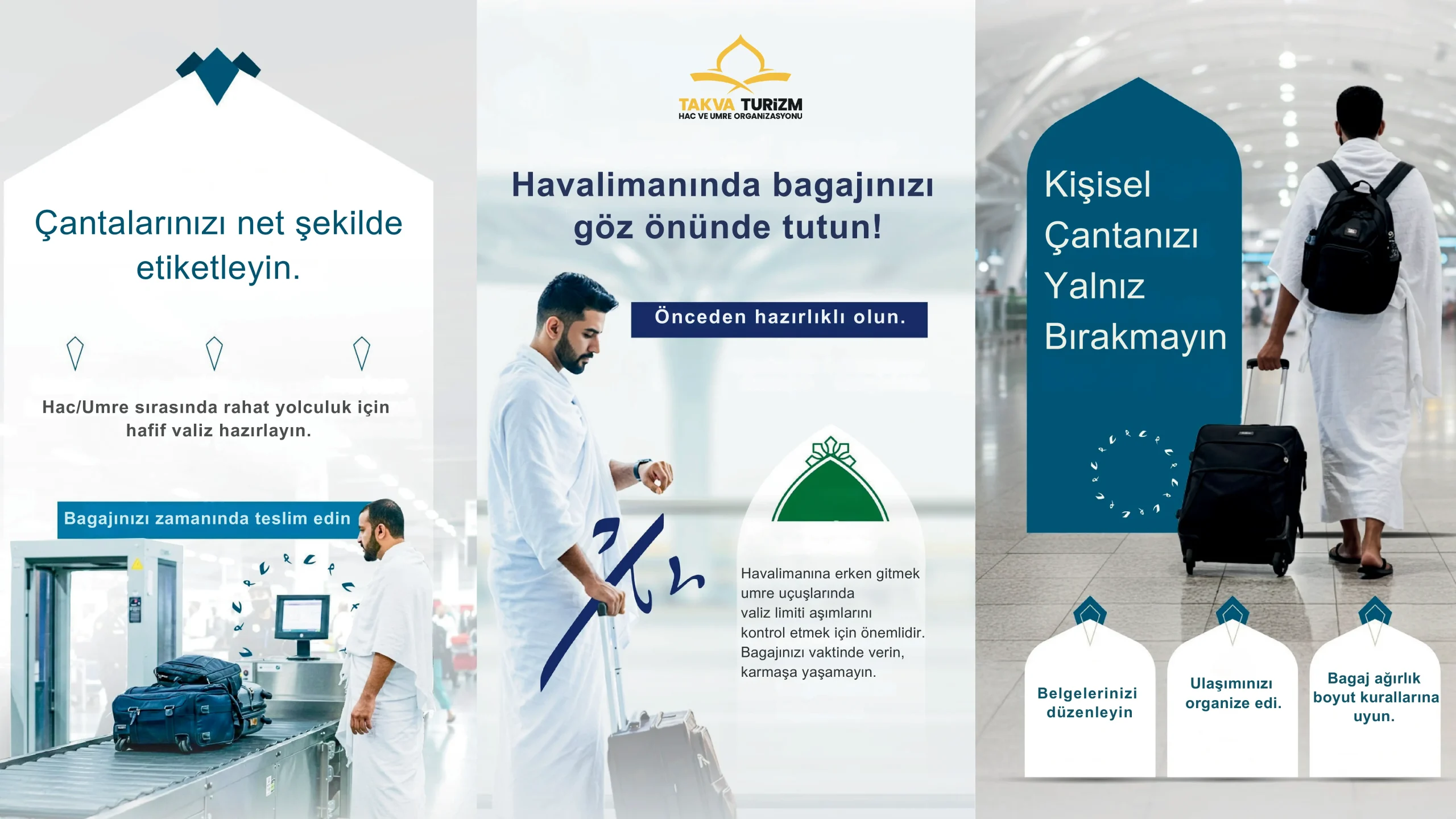 Çantalarınızı net şekilde etiketleyin.

Hac/Umre sırasında rahat yolculuk için hafif valiz hazırlayın.

Bagajınızı zamanında teslim edin

TAKVA TURİZM
HAC VE UMRE ORGANİZASYONU

Havalimanında bagajınızı göz önünde tutun!

Önceden hazırlıklı olun.

Havalimanına erken gitmek umre uçuşlarında valiz limiti aşımlarını kontrol etmek için önemlidir. Bagajınızı vaktinde verin, karmaşa yaşamayın.

Kişisel Çantanızı Yalnız Bırakmayın

Belgelerinizi düzenleyin

Ulaşımınızı organize edi.

Bagaj ağırlık boyut kurallarına uyun.